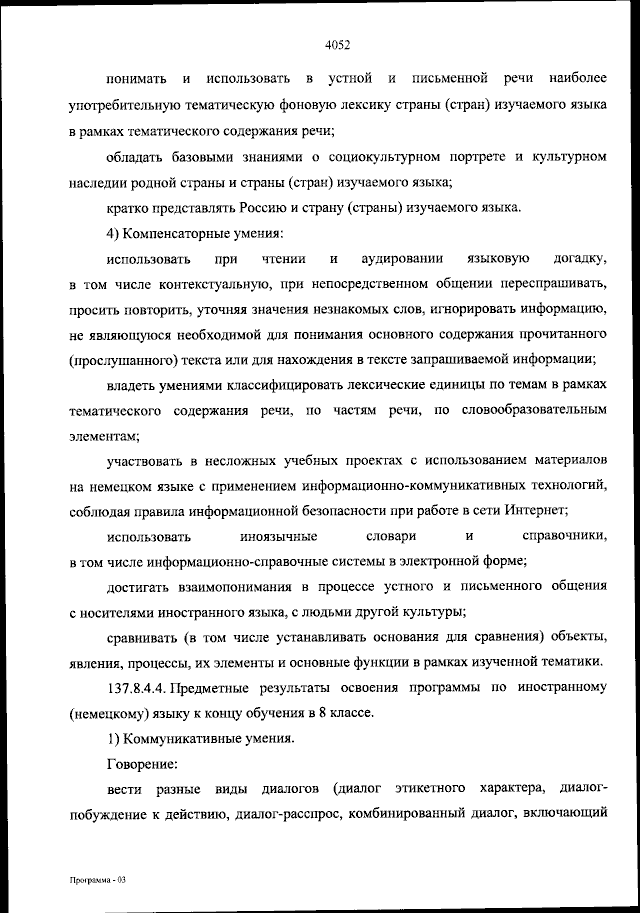 4052

понимать и использовать в устной и письменной речи наиболее употребительную тематическую фоновую лексику страны (стран) изучаемого языка в рамках тематического содержания речи;

обладать базовыми знаниями о социокультурном портрете и культурном наследии родной страны и страны (стран) изучаемого языка;

кратко представлять Россию и страну (страны) изучаемого языка.

4) Компенсаторные умения:

использовать при чтении и аудировании языковую догадку, в том числе контекстуальную, при непосредственном общении переспрашивать, просить повторить, уточняя значения незнакомых слов, игнорировать информацию, не являющуюся необходимой для понимания основного содержания прочитанного (прослушанного) текста или для нахождения в тексте запрашиваемой информации;

владеть умениями классифицировать лексические единицы по темам в рамках тематического содержания речи, по частям речи, по словообразовательным элементам;

участвовать в несложных учебных проектах с использованием материалов на немецком языке с применением информационно-коммуникативных технологий, соблюдая правила информационной безопасности при работе в сети Интернет;

использовать иноязычные словари и справочники, в том числе информационно-справочные системы в электронной форме;

достигать взаимопонимания в процессе устного и письменного общения с носителями иностранного языка, с людьми другой культуры;

сравнивать (в том числе устанавливать основания для сравнения) объекты, явления, процессы, их элементы и основные функции в рамках изученной тематики.

137.8.4.4. Предметные результаты освоения программы по иностранному (немецкому) языку к концу обучения в 8 классе.

1) Коммуникативные умения.

Говорение:

вести разные виды диалогов (диалог этикетного характера, диалог-побуждение к действию, диалог-расспрос, комбинированный диалог, включающий

Программа - 03